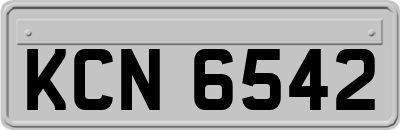 KCN 6542